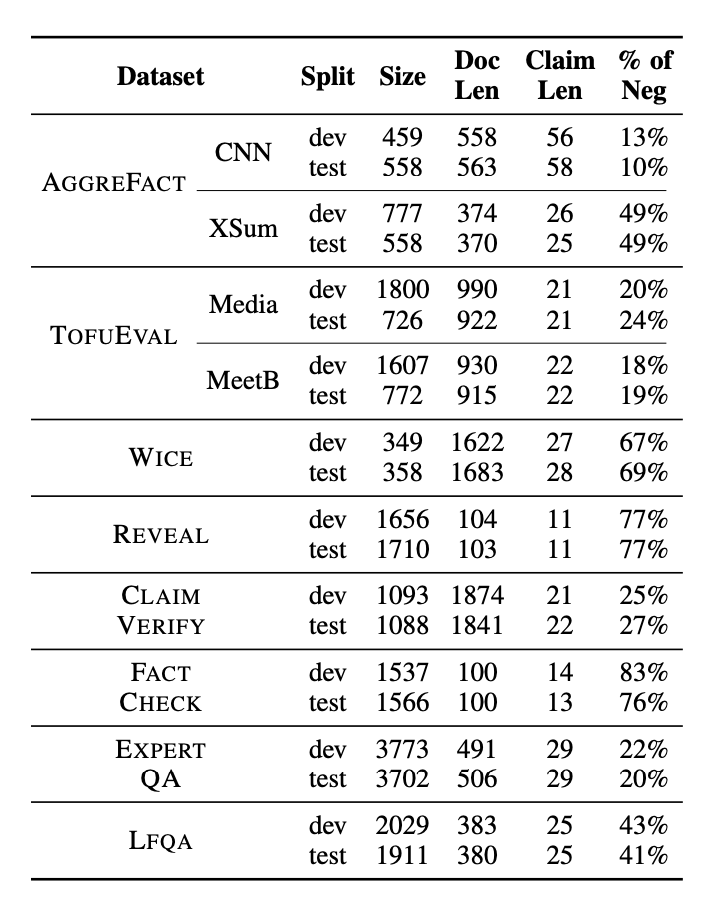 | Dataset | | Split | Size | Doc Len | Claim Len | % of Neg |
|---|---|---|---|---|---|---|
| AGGREFACT | CNN | dev | 459 | 558 | 56 | 13% |
| | | test | 558 | 563 | 58 | 10% |
| | XSum | dev | 777 | 374 | 26 | 49% |
| | | test | 558 | 370 | 25 | 49% |
| TOFUEVAL | Media | dev | 1800 | 990 | 21 | 20% |
| | | test | 726 | 922 | 21 | 24% |
| | MeetB | dev | 1607 | 930 | 22 | 18% |
| | | test | 772 | 915 | 22 | 19% |
| WICE | | dev | 349 | 1622 | 27 | 67% |
| | | test | 358 | 1683 | 28 | 69% |
| REVEAL | | dev | 1656 | 104 | 11 | 77% |
| | | test | 1710 | 103 | 11 | 77% |
| CLAIM VERIFY | | dev | 1093 | 1874 | 21 | 25% |
| | | test | 1088 | 1841 | 22 | 27% |
| FACT CHECK | | dev | 1537 | 100 | 14 | 83% |
| | | test | 1566 | 100 | 13 | 76% |
| EXPERT QA | | dev | 3773 | 491 | 29 | 22% |
| | | test | 3702 | 506 | 29 | 20% |
| LFQA | | dev | 2029 | 383 | 25 | 43% |
| | | test | 1911 | 380 | 25 | 41% |